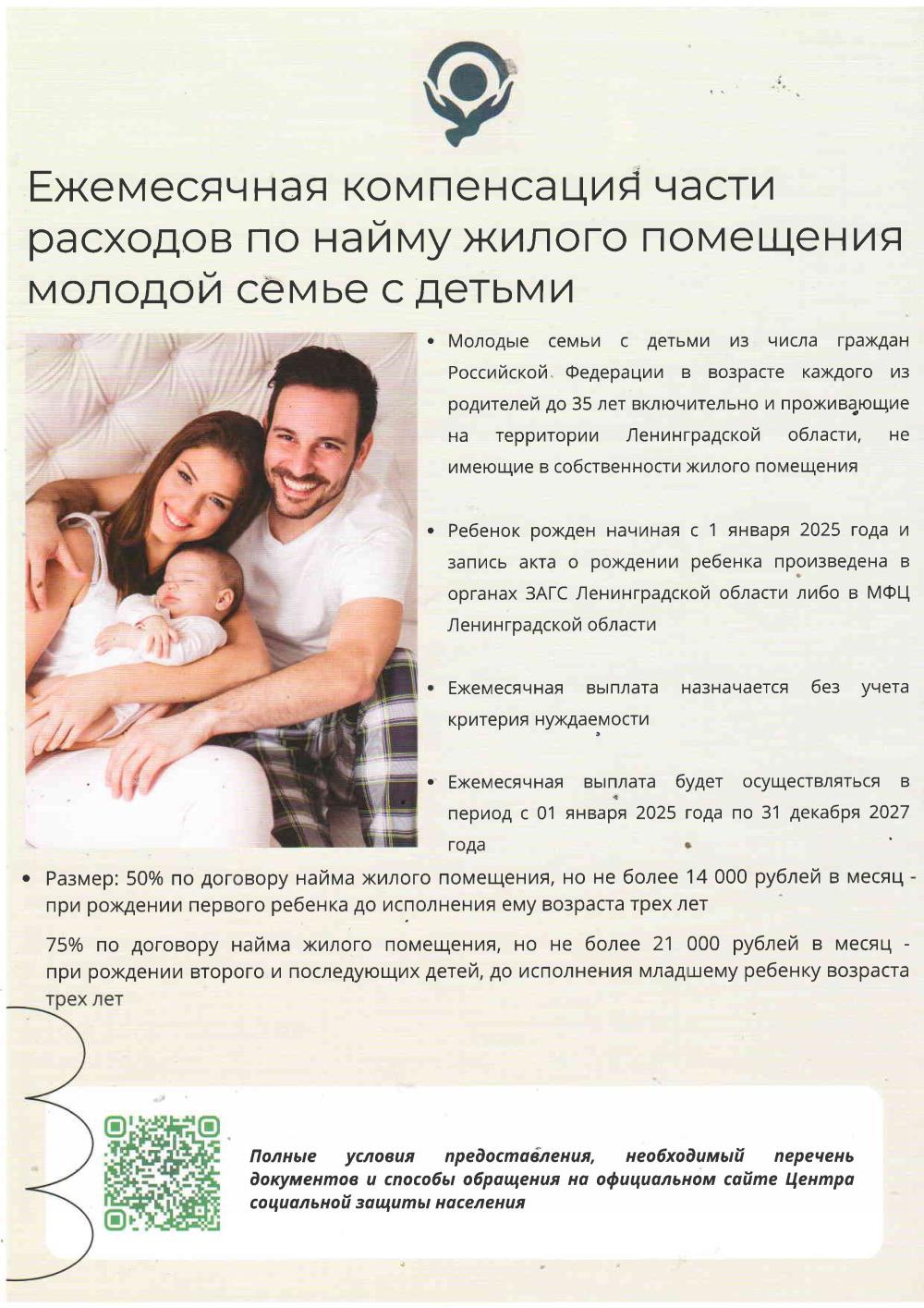 Ежемесячная компенсация части расходов по найму жилого помещения молодой семье с детьми

• Молодые семьи с детьми из числа граждан Российской Федерации в возрасте каждого из родителей до 35 лет включительно и проживающие на территории Ленинградской области, не имеющие в собственности жилого помещения

• Ребенок рожден начиная с 1 января 2025 года и запись акта о рождении ребенка произведена в органах ЗАГС Ленинградской области либо в МФЦ Ленинградской области

• Ежемесячная выплата назначается без учета критерия нуждаемости

• Ежемесячная выплата будет осуществляться в период с 01 января 2025 года по 31 декабря 2027 года

• Размер: 50% по договору найма жилого помещения, но не более 14 000 рублей в месяц - при рождении первого ребенка до исполнения ему возраста трех лет

75% по договору найма жилого помещения, но не более 21 000 рублей в месяц - при рождении второго и последующих детей, до исполнения младшему ребенку возраста трех лет

Полные условия предоставления, необходимый перечень документов и способы обращения на официальном сайте Центра социальной защиты населения